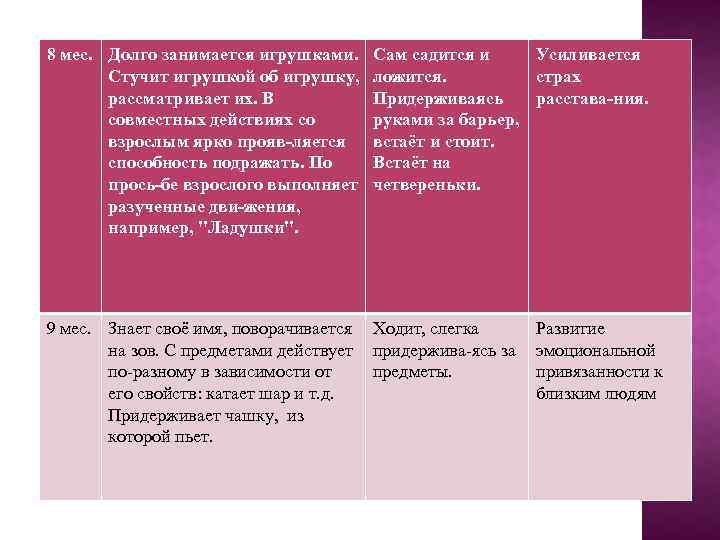 | 8 мес. | Долго занимается игрушками. Стучит игрушкой об игрушку, рассматривает их. В совместных действиях со взрослым ярко прояв-ляется способность подражать. По прось-бе взрослого выполняет разученные дви-жения, например, "Ладушки". | Сам садится и ложится. Придерживаясь руками за барьер, встаёт и стоит. Встаёт на четвереньки. | Усиливается страх расстава-ния. |
|---|---|---|---|
| 9 мес. | Знает своё имя, поворачивается на зов. С предметами действует по-разному в зависимости от его свойств: катает шар и т.д. Придерживает чашку, из которой пьет. | Ходит, слегка придержива-ясь за предметы. | Развитие эмоциональной привязанности к близким людям |